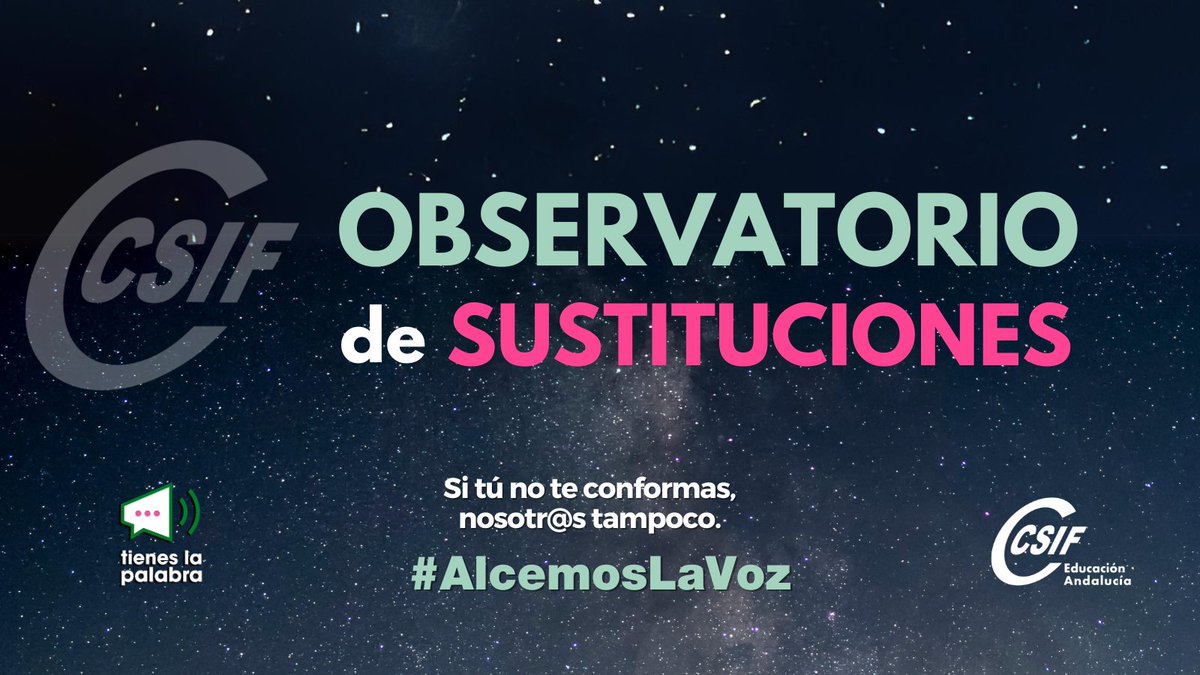 CSIF

OBSERVATORIO
de SUSTITUCIONES

tienes la palabra

Si tú no te conformas, nosotr@s tampoco.

#AlcemosLaVoz

CSIF Educación Andalucía